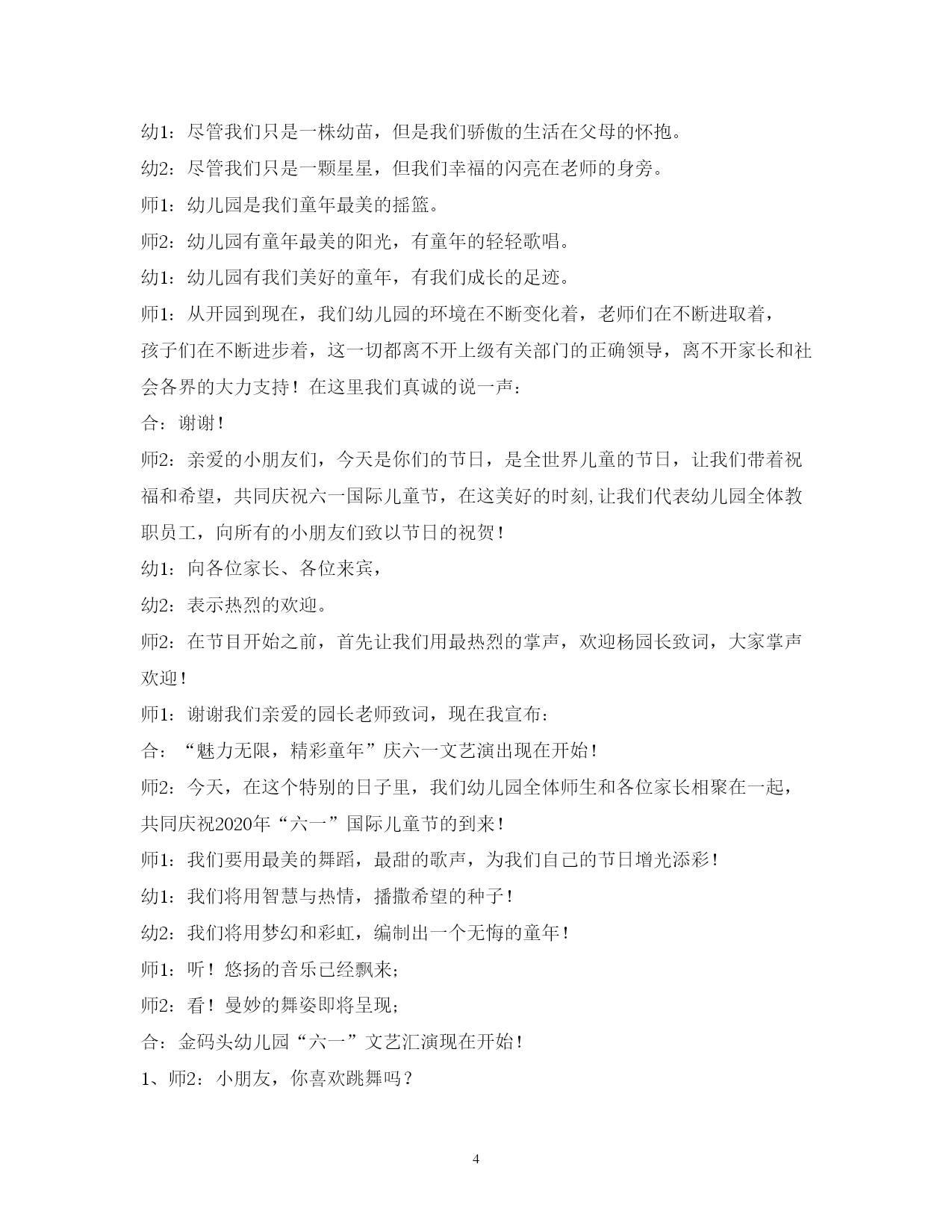 幼1：尽管我们只是一株幼苗，但是我们骄傲的生活在父母的怀抱。

幼2：尽管我们只是一颗星星，但我们幸福的闪亮在老师的身旁。

师1：幼儿园是我们童年最美的摇篮。

师2：幼儿园有童年最美的阳光，有童年的轻轻歌唱。

幼1：幼儿园有我们美好的童年，有我们成长的足迹。

师1：从开园到现在，我们幼儿园的环境在不断变化着，老师们在不断进取着，孩子们在不断进步着，这一切都离不开上级有关部门的正确领导，离不开家长和社会各界的大力支持！在这里我们真诚的说一声：

合：谢谢！

师2：亲爱的小朋友们，今天是你们的节日，是全世界儿童的节日，让我们带着祝福和希望，共同庆祝六一国际儿童节，在这美好的时刻,让我们代表幼儿园全体教职员工，向所有的小朋友们致以节日的祝贺！

幼1：向各位家长、各位来宾，

幼2：表示热烈的欢迎。

师2：在节目开始之前，首先让我们用最热烈的掌声，欢迎杨园长致词，大家掌声欢迎！

师1：谢谢我们亲爱的园长老师致词，现在我宣布：

合：“魅力无限，精彩童年”庆六一文艺演出现在开始！

师2：今天，在这个特别的日子里，我们幼儿园全体师生和各位家长相聚在一起，共同庆祝2020年“六一”国际儿童节的到来！

师1：我们要用最美的舞蹈，最甜的歌声，为我们自己的节日增光添彩！

幼1：我们将用智慧与热情，播撒希望的种子！

幼2：我们将用梦幻和彩虹，编制出一个无悔的童年！

师1：听！悠扬的音乐已经飘来；

师2：看！曼妙的舞姿即将呈现；

合：金码头幼儿园“六一”文艺汇演现在开始！

1、师2：小朋友，你喜欢跳舞吗？

4